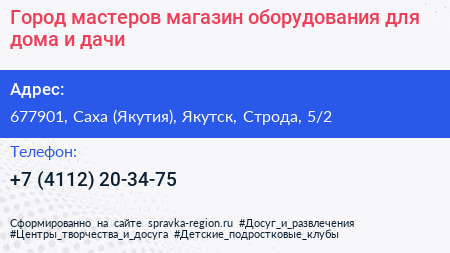 Город мастеров магазин оборудования для дома и дачи

Адрес:

677901, Саха (Якутия), Якутск, Строда, 5/2

Телефон:

+7 (4112) 20-34-75

Сформированно на сайте spravka-region.ru #Досуг_и_развлечения #Центры_творчества_и_досуга #Детские_подростковые_клубы